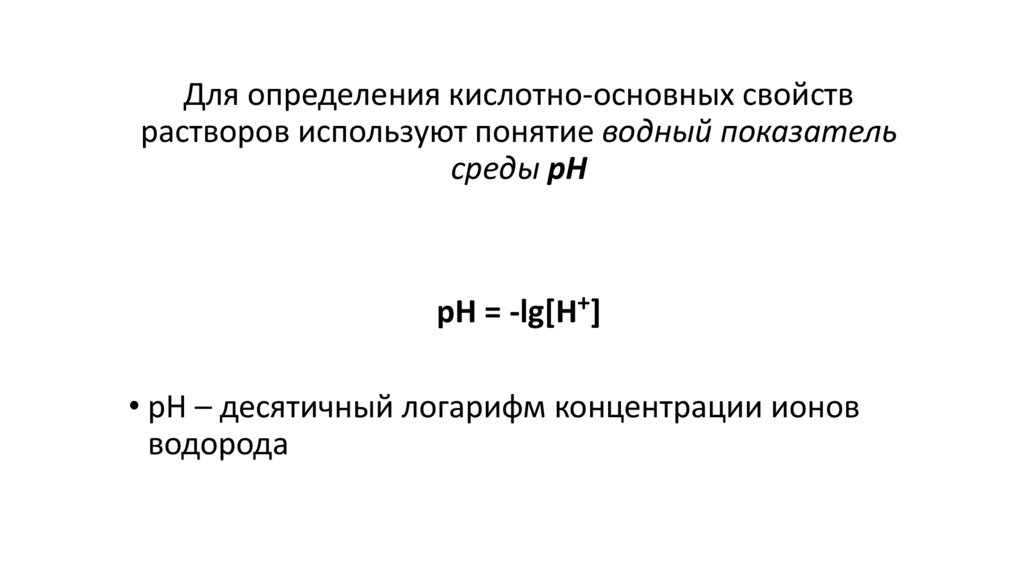 Для определения кислотно-основных свойств растворов используют понятие водный показатель среды pH

$pH = -lg[H^+]$

• pH – десятичный логарифм концентрации ионов водорода